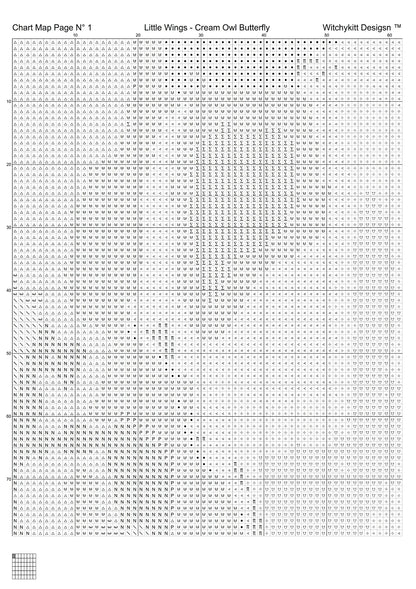 Chart Map Page N° 1

Little Wings - Cream Owl Butterfly

Witchykitt Desigsn ™

10 20 30 40 50 60

10

20

30

40

50

60

70